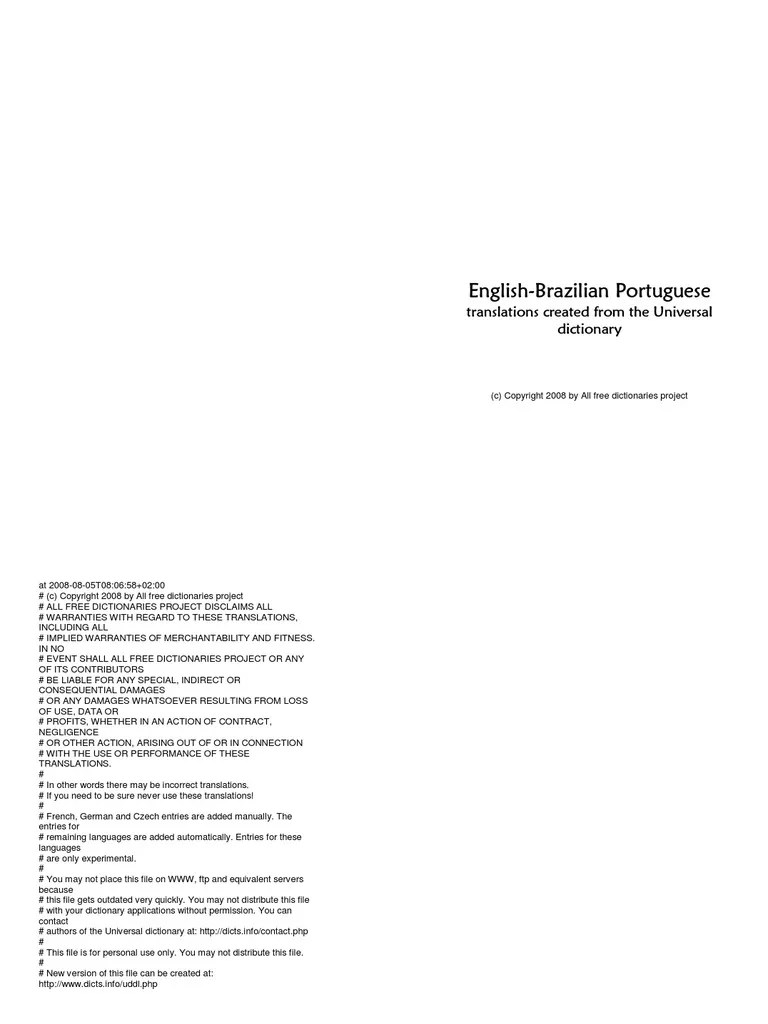 English-Brazilian Portuguese
translations created from the Universal dictionary

(c) Copyright 2008 by All free dictionaries project

at 2008-08-05T08:06:58+02:00
# (c) Copyright 2008 by All free dictionaries project
# ALL FREE DICTIONARIES PROJECT DISCLAIMS ALL
# WARRANTIES WITH REGARD TO THESE TRANSLATIONS, INCLUDING ALL
# IMPLIED WARRANTIES OF MERCHANTABILITY AND FITNESS. IN NO
# EVENT SHALL ALL FREE DICTIONARIES PROJECT OR ANY OF ITS CONTRIBUTORS
# BE LIABLE FOR ANY SPECIAL, INDIRECT OR CONSEQUENTIAL DAMAGES
# OR ANY DAMAGES WHATSOEVER RESULTING FROM LOSS OF USE, DATA OR
# PROFITS, WHETHER IN AN ACTION OF CONTRACT, NEGLIGENCE
# OR OTHER ACTION, ARISING OUT OF OR IN CONNECTION
# WITH THE USE OR PERFORMANCE OF THESE TRANSLATIONS.
#
# In other words there may be incorrect translations.
# If you need to be sure never use these translations!
#
# French, German and Czech entries are added manually. The entries for
# remaining languages are added automatically. Entries for these languages
# are only experimental.
#
# You may not place this file on WWW, ftp and equivalent servers because
# this file gets outdated very quickly. You may not distribute this file
# with your dictionary applications without permission. You can contact
# authors of the Universal dictionary at: http://dicts.info/contact.php
#
# This file is for personal use only. You may not distribute this file.
#
# New version of this file can be created at:
http://www.dicts.info/uddl.php